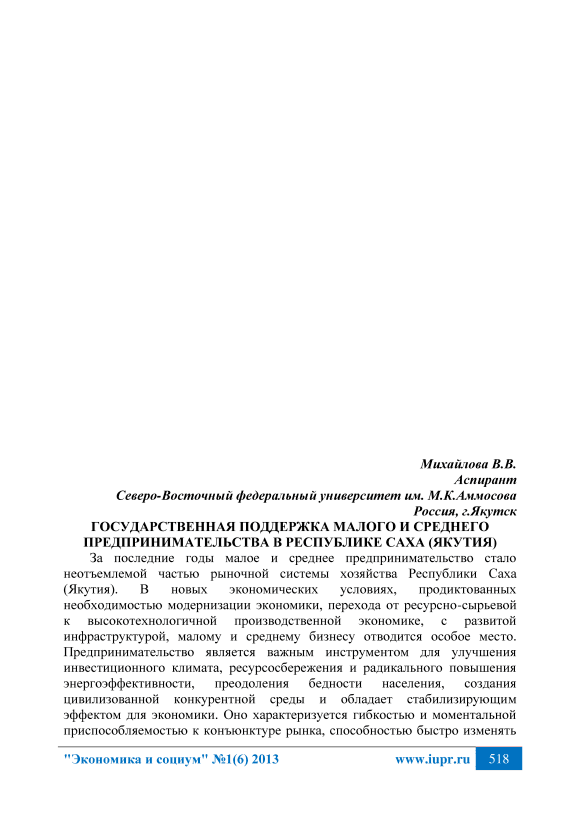 Михайлова В.В.
Аспирант
Северо-Восточный федеральный университет им. М.К.Аммосова
Россия, г.Якутск

ГОСУДАРСТВЕННАЯ ПОДДЕРЖКА МАЛОГО И СРЕДНЕГО ПРЕДПРИНИМАТЕЛЬСТВА В РЕСПУБЛИКЕ САХА (ЯКУТИЯ)

За последние годы малое и среднее предпринимательство стало неотъемлемой частью рыночной системы хозяйства Республики Саха (Якутия). В новых экономических условиях, продиктованных необходимостью модернизации экономики, перехода от ресурсно-сырьевой к высокотехнологичной производственной экономике, с развитой инфраструктурой, малому и среднему бизнесу отводится особое место. Предпринимательство является важным инструментом для улучшения инвестиционного климата, ресурсосбережения и радикального повышения энергоэффективности, преодоления бедности населения, создания цивилизованной конкурентной среды и обладает стабилизирующим эффектом для экономики. Оно характеризуется гибкостью и моментальной приспособляемостью к конъюнктуре рынка, способностью быстро изменять

"Экономика и социум" №1(6) 2013 www.iupr.ru 518